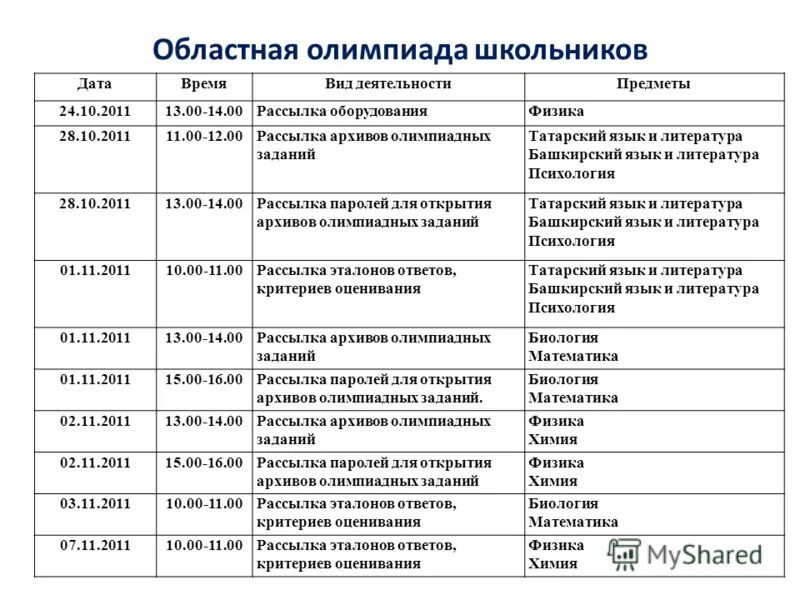 Областная олимпиада школьников

| Дата | Время | Вид деятельности | Предметы |
|---|---|---|---|
| 24.10.2011 | 13.00-14.00 | Рассылка оборудования | Физика |
| 28.10.2011 | 11.00-12.00 | Рассылка архивов олимпиадных заданий | Татарский язык и литература Башкирский язык и литература Психология |
| 28.10.2011 | 13.00-14.00 | Рассылка паролей для открытия архивов олимпиадных заданий | Татарский язык и литература Башкирский язык и литература Психология |
| 01.11.2011 | 10.00-11.00 | Рассылка эталонов ответов, критериев оценивания | Татарский язык и литература Башкирский язык и литература Психология |
| 01.11.2011 | 13.00-14.00 | Рассылка архивов олимпиадных заданий | Биология Математика |
| 01.11.2011 | 15.00-16.00 | Рассылка паролей для открытия архивов олимпиадных заданий. | Биология Математика |
| 02.11.2011 | 13.00-14.00 | Рассылка архивов олимпиадных заданий | Физика Химия |
| 02.11.2011 | 15.00-16.00 | Рассылка паролей для открытия архивов олимпиадных заданий | Физика Химия |
| 03.11.2011 | 10.00-11.00 | Рассылка эталонов ответов, критериев оценивания | Биология Математика |
| 07.11.2011 | 10.00-11.00 | Рассылка эталонов ответов, критериев оценивания | Физика Химия |

MyShared